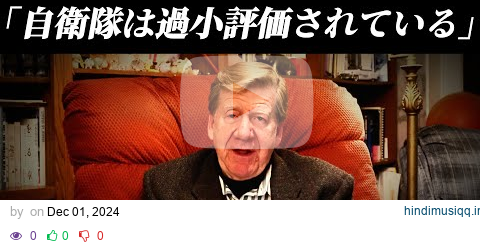 「自衛隊は過小評価されている」

by on Dec 01, 2024

hindimusiqq.ir

0 0 0